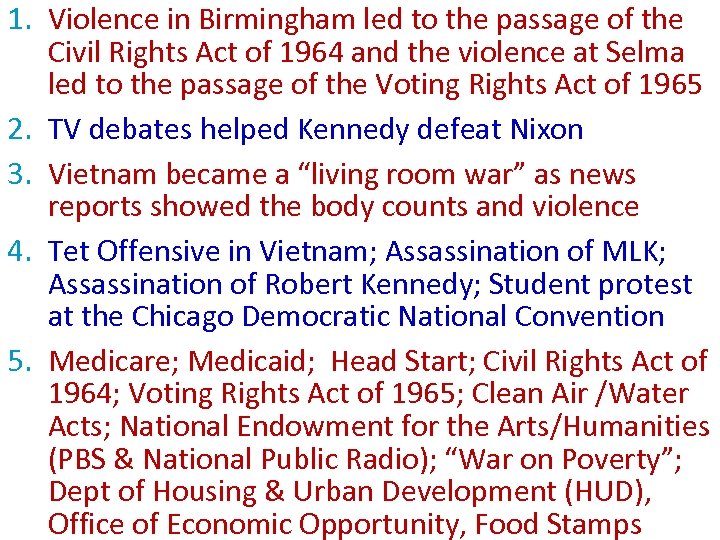 1. Violence in Birmingham led to the passage of the Civil Rights Act of 1964 and the violence at Selma led to the passage of the Voting Rights Act of 1965

2. TV debates helped Kennedy defeat Nixon

3. Vietnam became a “living room war” as news reports showed the body counts and violence

4. Tet Offensive in Vietnam; Assassination of MLK; Assassination of Robert Kennedy; Student protest at the Chicago Democratic National Convention

5. Medicare; Medicaid; Head Start; Civil Rights Act of 1964; Voting Rights Act of 1965; Clean Air /Water Acts; National Endowment for the Arts/Humanities (PBS & National Public Radio); “War on Poverty”; Dept of Housing & Urban Development (HUD), Office of Economic Opportunity, Food Stamps